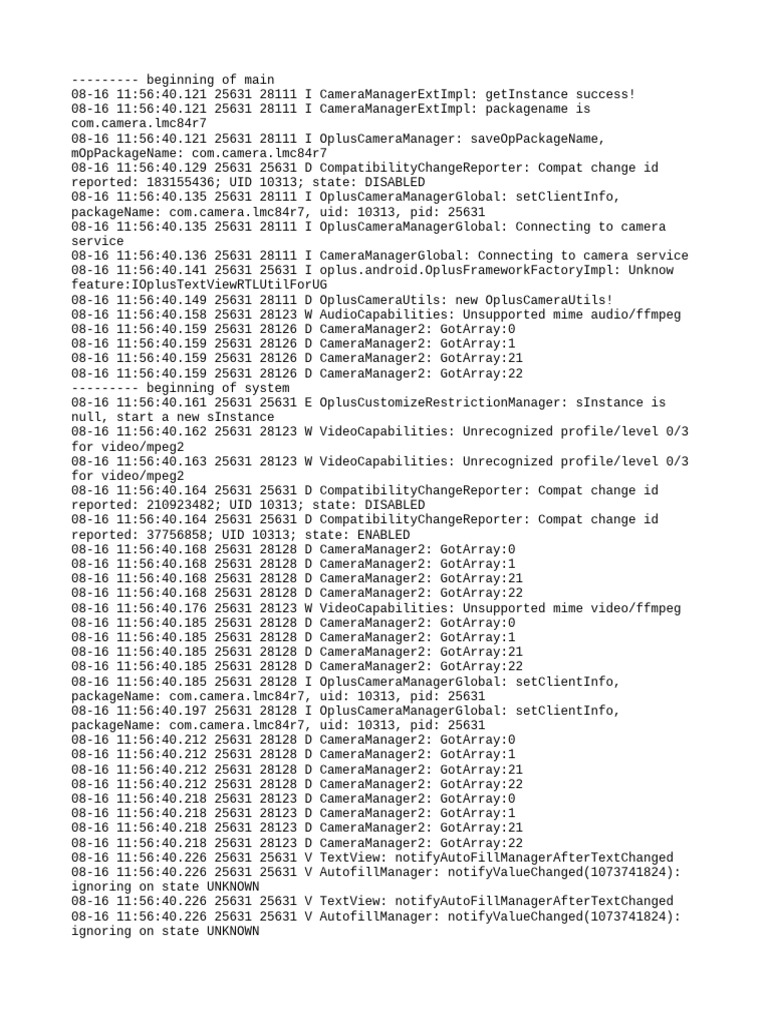 --------- beginning of main
08-16 11:56:40.121 25631 28111 I CameraManagerExtImpl: getInstance success!
08-16 11:56:40.121 25631 28111 I CameraManagerExtImpl: packagename is com.camera.lmc84r7
08-16 11:56:40.121 25631 28111 I OplusCameraManager: saveOpPackageName, mOpPackageName: com.camera.lmc84r7
08-16 11:56:40.129 25631 25631 D CompatibilityChangeReporter: Compat change id reported: 183155436; UID 10313; state: DISABLED
08-16 11:56:40.135 25631 28111 I OplusCameraManagerGlobal: setClientInfo, packageName: com.camera.lmc84r7, uid: 10313, pid: 25631
08-16 11:56:40.135 25631 28111 I OplusCameraManagerGlobal: Connecting to camera service
08-16 11:56:40.136 25631 28111 I CameraManagerGlobal: Connecting to camera service
08-16 11:56:40.141 25631 25631 I oplus.android.OplusFrameworkFactoryImpl: Unknow feature:IOplusTextViewRTLUtilForUG
08-16 11:56:40.149 25631 28111 D OplusCameraUtils: new OplusCameraUtils!
08-16 11:56:40.158 25631 28123 W AudioCapabilities: Unsupported mime audio/ffmpeg
08-16 11:56:40.159 25631 28126 D CameraManager2: GotArray:0
08-16 11:56:40.159 25631 28126 D CameraManager2: GotArray:1
08-16 11:56:40.159 25631 28126 D CameraManager2: GotArray:21
08-16 11:56:40.159 25631 28126 D CameraManager2: GotArray:22
--------- beginning of system
08-16 11:56:40.161 25631 25631 E OplusCustomizeRestrictionManager: sInstance is null, start a new sInstance
08-16 11:56:40.162 25631 28123 W VideoCapabilities: Unrecognized profile/level 0/3 for video/mpeg2
08-16 11:56:40.163 25631 28123 W VideoCapabilities: Unrecognized profile/level 0/3 for video/mpeg2
08-16 11:56:40.164 25631 25631 D CompatibilityChangeReporter: Compat change id reported: 210923482; UID 10313; state: DISABLED
08-16 11:56:40.164 25631 25631 D CompatibilityChangeReporter: Compat change id reported: 37756858; UID 10313; state: ENABLED
08-16 11:56:40.168 25631 28128 D CameraManager2: GotArray:0
08-16 11:56:40.168 25631 28128 D CameraManager2: GotArray:1
08-16 11:56:40.168 25631 28128 D CameraManager2: GotArray:21
08-16 11:56:40.168 25631 28128 D CameraManager2: GotArray:22
08-16 11:56:40.176 25631 28123 W VideoCapabilities: Unsupported mime video/ffmpeg
08-16 11:56:40.185 25631 28128 D CameraManager2: GotArray:0
08-16 11:56:40.185 25631 28128 D CameraManager2: GotArray:1
08-16 11:56:40.185 25631 28128 D CameraManager2: GotArray:21
08-16 11:56:40.185 25631 28128 D CameraManager2: GotArray:22
08-16 11:56:40.185 25631 28128 I OplusCameraManagerGlobal: setClientInfo, packageName: com.camera.lmc84r7, uid: 10313, pid: 25631
08-16 11:56:40.197 25631 28128 I OplusCameraManagerGlobal: setClientInfo, packageName: com.camera.lmc84r7, uid: 10313, pid: 25631
08-16 11:56:40.212 25631 28128 D CameraManager2: GotArray:0
08-16 11:56:40.212 25631 28128 D CameraManager2: GotArray:1
08-16 11:56:40.212 25631 28128 D CameraManager2: GotArray:21
08-16 11:56:40.212 25631 28128 D CameraManager2: GotArray:22
08-16 11:56:40.218 25631 28123 D CameraManager2: GotArray:0
08-16 11:56:40.218 25631 28123 D CameraManager2: GotArray:1
08-16 11:56:40.218 25631 28123 D CameraManager2: GotArray:21
08-16 11:56:40.218 25631 28123 D CameraManager2: GotArray:22
08-16 11:56:40.226 25631 25631 V TextView: notifyAutoFillManagerAfterTextChanged
08-16 11:56:40.226 25631 25631 V AutofillManager: notifyValueChanged(1073741824): ignoring on state UNKNOWN
08-16 11:56:40.226 25631 25631 V TextView: notifyAutoFillManagerAfterTextChanged
08-16 11:56:40.226 25631 25631 V AutofillManager: notifyValueChanged(1073741824): ignoring on state UNKNOWN